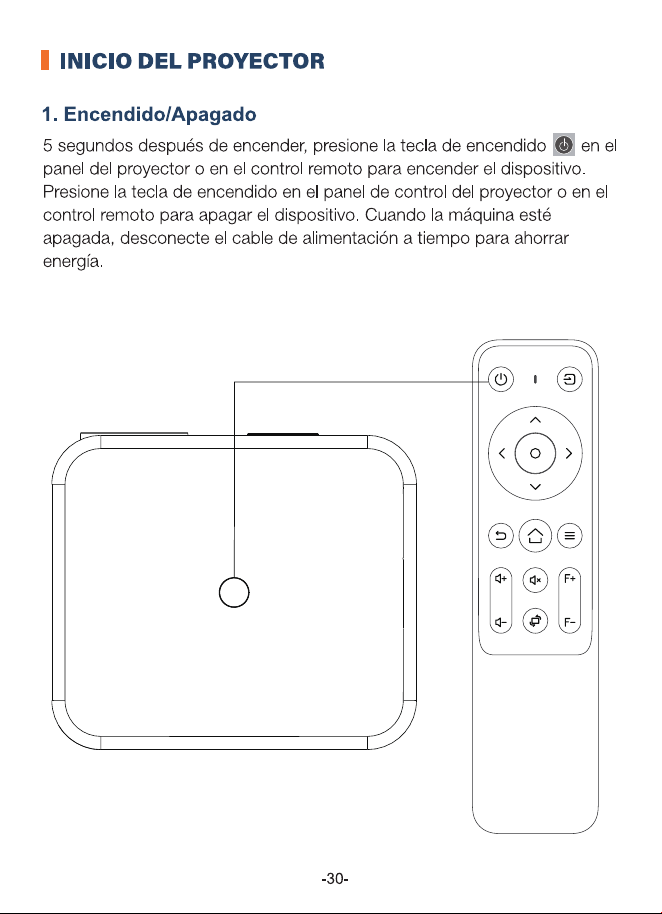 INICIO DEL PROYECTOR

1. Encendido/Apagado

5 segundos después de encender, presione la tecla de encendido en el panel del proyector o en el control remoto para encender el dispositivo. Presione la tecla de encendido en el panel de control del proyector o en el control remoto para apagar el dispositivo. Cuando la máquina esté apagada, desconecte el cable de alimentación a tiempo para ahorrar energía.

F+

F-

-30-